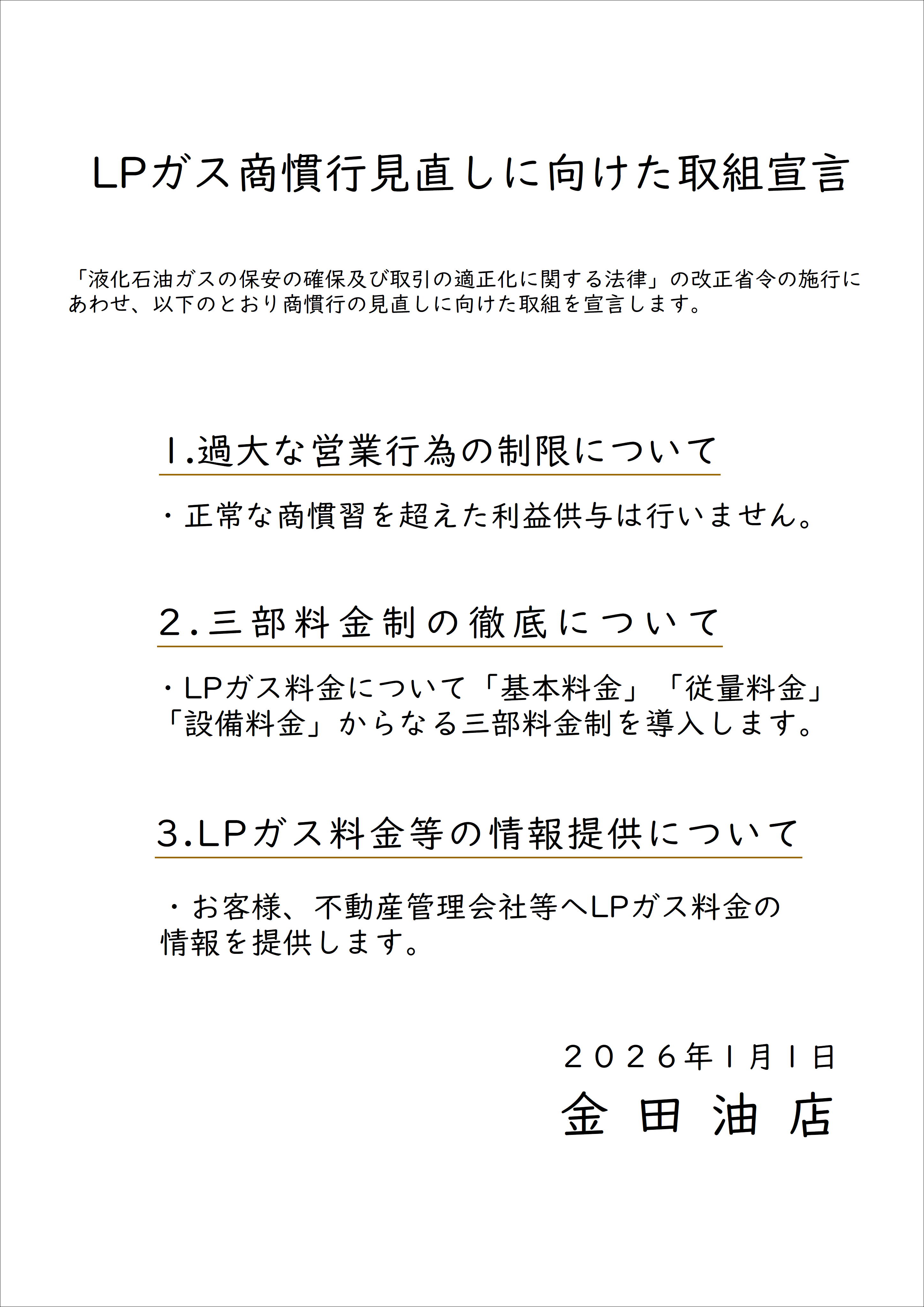 LPガス商慣行見直しに向けた取組宣言

「液化石油ガスの保安の確保及び取引の適正化に関する法律」の改正省令の施行にあわせ、以下のとおり商慣行の見直しに向けた取組を宣言します。

1.過大な営業行為の制限について

・正常な商慣習を超えた利益供与は行いません。

2.三部料金制の徹底について

・LPガス料金について「基本料金」「従量料金」「設備料金」からなる三部料金制を導入します。

3.LPガス料金等の情報提供について

・お客様、不動産管理会社等へLPガス料金の情報を提供します。

2026年1月1日
金田油店